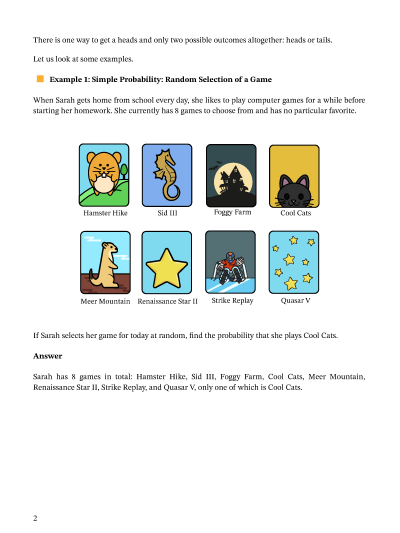 There is one way to get a heads and only two possible outcomes altogether: heads or tails.

Let us look at some examples.

Example 1: Simple Probability: Random Selection of a Game

When Sarah gets home from school every day, she likes to play computer games for a while before starting her homework. She currently has 8 games to choose from and has no particular favorite.

Hamster Hike

Sid III

Foggy Farm

Cool Cats

Meer Mountain

Renaissance Star II

Strike Replay

Quasar V

If Sarah selects her game for today at random, find the probability that she plays Cool Cats.

Answer

Sarah has 8 games in total: Hamster Hike, Sid III, Foggy Farm, Cool Cats, Meer Mountain, Renaissance Star II, Strike Replay, and Quasar V, only one of which is Cool Cats.

2